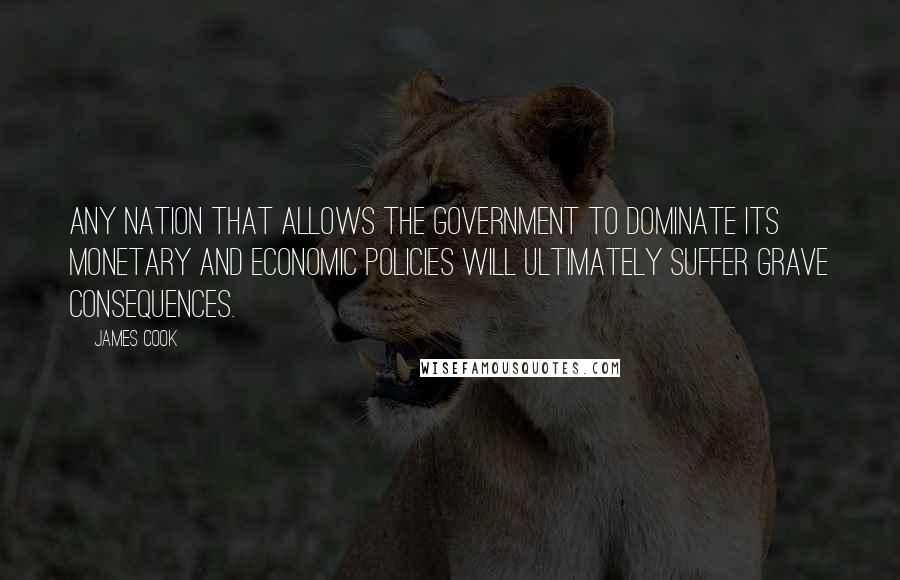 ANY NATION THAT ALLOWS THE GOVERNMENT TO DOMINATE ITS MONETARY AND ECONOMIC POLICIES WILL ULTIMATELY SUFFER GRAVE CONSEQUENCES.

JAMES COOK

WISEFAMOUSQUOTES.COM